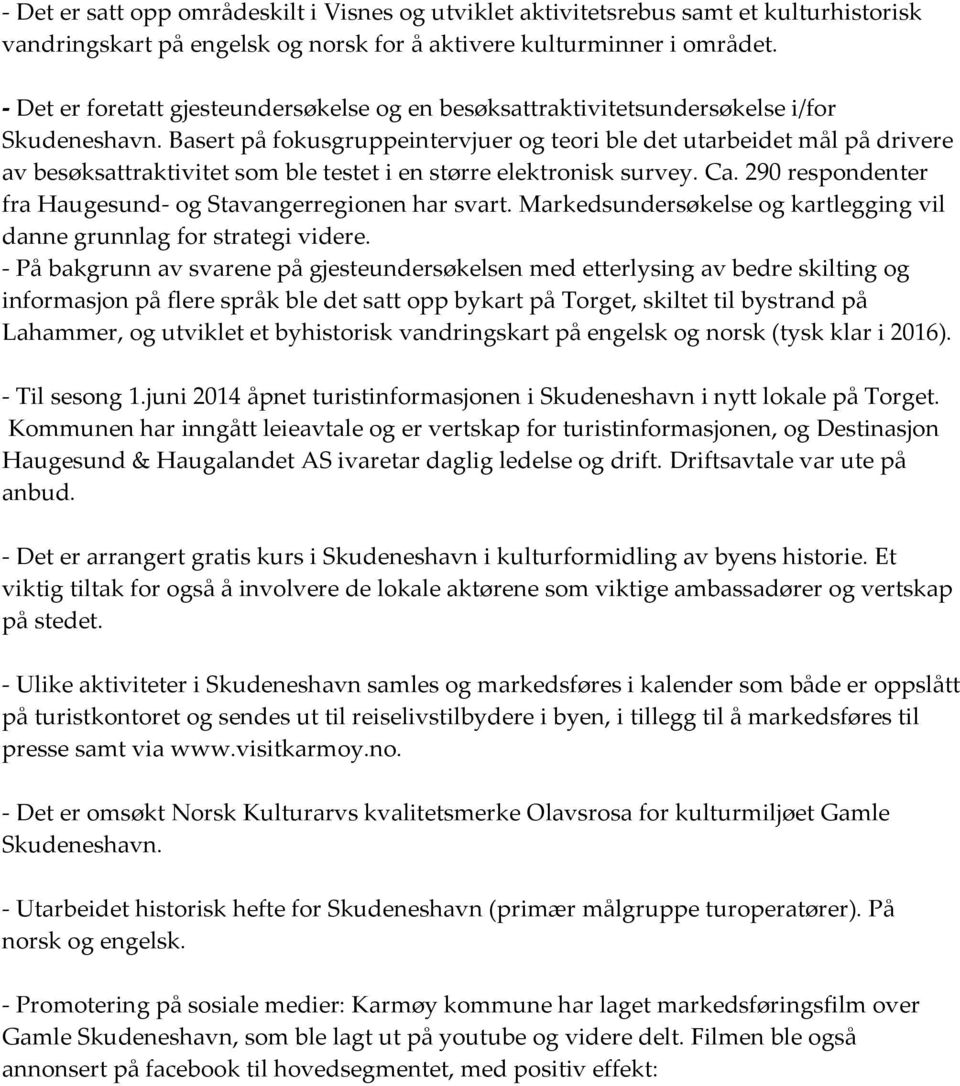 - Det er satt opp områdeskilt i Visnes og utviklet aktivitetsrebus samt et kulturhistorisk vandringskart på engelsk og norsk for å aktivere kulturminner i området.

- Det er foretatt gjesteundersøkelse og en besøksattraktivitetsundersøkelse i/for Skudeneshavn. Basert på fokusgruppeintervjuer og teori ble det utarbeidet mål på drivere av besøksattraktivitet som ble testet i en større elektronisk survey. Ca. 290 respondenter fra Haugesund- og Stavangerregionen har svart. Markedsundersøkelse og kartlegging vil danne grunnlag for strategi videre.
- På bakgrunn av svarene på gjesteundersøkelsen med etterlysing av bedre skilting og informasjon på flere språk ble det satt opp bykart på Torget, skiltet til bystrand på Lahammer, og utviklet et byhistorisk vandringskart på engelsk og norsk (tysk klar i 2016).

- Til sesong 1.juni 2014 åpnet turistinformasjonen i Skudeneshavn i nytt lokale på Torget. Kommunen har inngått leieavtale og er vertskap for turistinformasjonen, og Destinasjon Haugesund & Haugalandet AS ivaretar daglig ledelse og drift. Driftsavtale var ute på anbud.

- Det er arrangert gratis kurs i Skudeneshavn i kulturformidling av byens historie. Et viktig tiltak for også å involvere de lokale aktørene som viktige ambassadører og vertskap på stedet.

- Ulike aktiviteter i Skudeneshavn samles og markedsføres i kalender som både er oppslått på turistkontoret og sendes ut til reiselivstilbydere i byen, i tillegg til å markedsføres til presse samt via www.visitkarmoy.no.

- Det er omsøkt Norsk Kulturarvs kvalitetsmerke Olavsrosa for kulturmiljøet Gamle Skudeneshavn.

- Utarbeidet historisk hefte for Skudeneshavn (primær målgruppe turoperatører). På norsk og engelsk.

- Promotering på sosiale medier: Karmøy kommune har laget markedsføringsfilm over Gamle Skudeneshavn, som ble lagt ut på youtube og videre delt. Filmen ble også annonsert på facebook til hovedsegmentet, med positiv effekt: